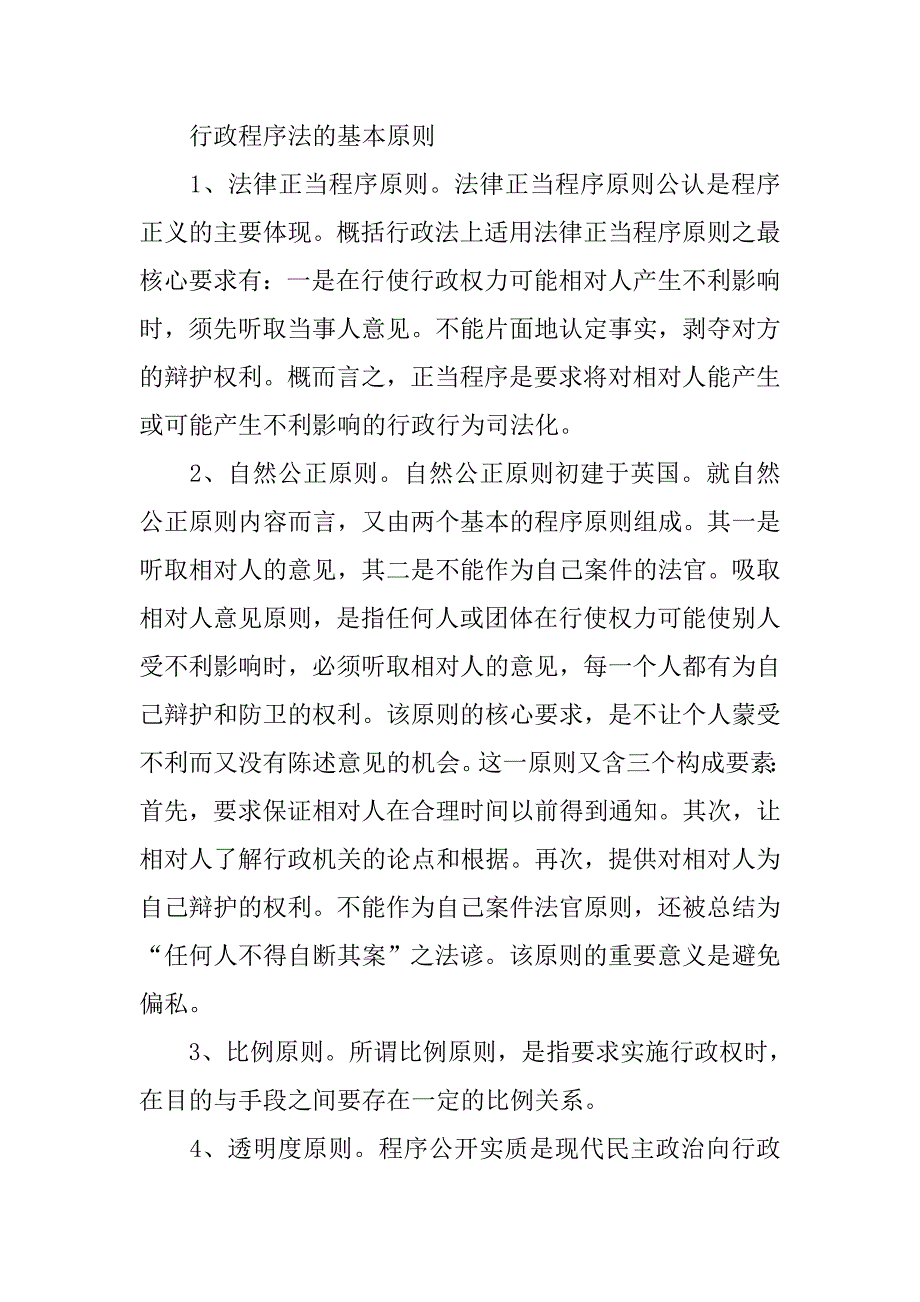 行政程序法的基本原则

1、法律正当程序原则。法律正当程序原则公认是程序正义的主要体现。概括行政法上适用法律正当程序原则之最核心要求有：一是在行使行政权力可能相对人产生不利影响时，须先听取当事人意见。不能片面地认定事实，剥夺对方的辩护权利。概而言之，正当程序是要求将对相对人能产生或可能产生不利影响的行政行为司法化。

2、自然公正原则。自然公正原则初建于英国。就自然公正原则内容而言，又由两个基本的程序原则组成。其一是听取相对人的意见，其二是不能作为自己案件的法官。吸取相对人意见原则，是指任何人或团体在行使权力可能使别人受不利影响时，必须听取相对人的意见，每一个人都有为自己辩护和防卫的权利。该原则的核心要求，是不让个人蒙受不利而又没有陈述意见的机会。这一原则又含三个构成要素：首先，要求保证相对人在合理时间以前得到通知。其次，让相对人了解行政机关的论点和根据。再次，提供对相对人为自己辩护的权利。不能作为自己案件法官原则，还被总结为“任何人不得自断其案”之法谚。该原则的重要意义是避免偏私。

3、比例原则。所谓比例原则，是指要求实施行政权时，在目的与手段之间要存在一定的比例关系。

4、透明度原则。程序公开实质是现代民主政治向行政